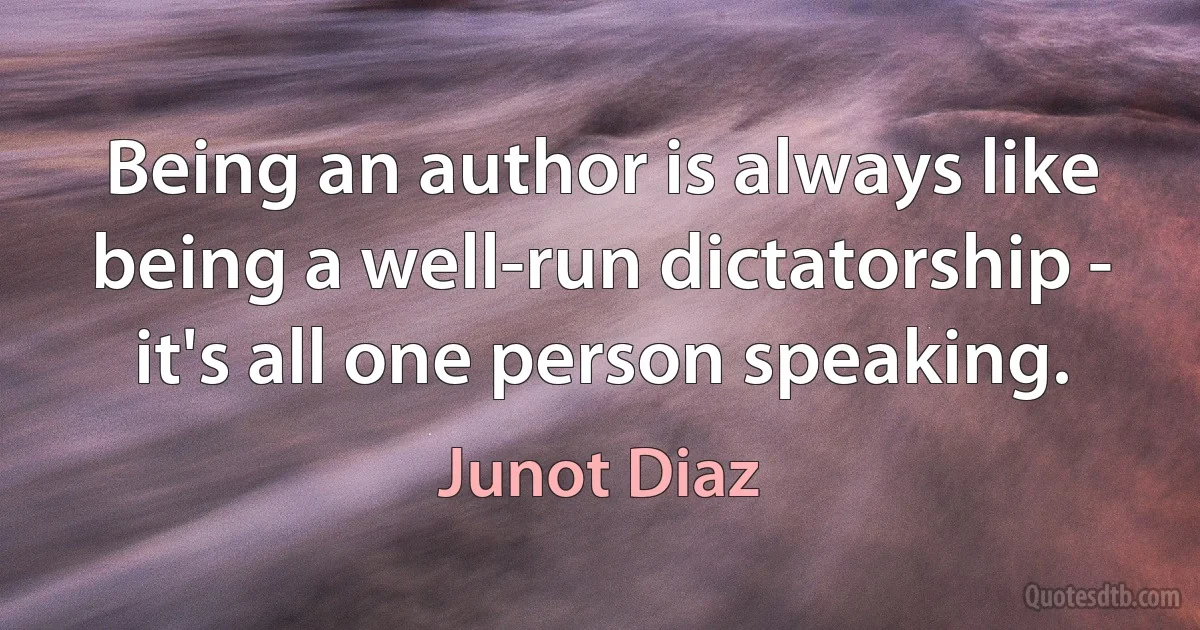 Being an author is always like being a well-run dictatorship - it's all one person speaking.

Junot Diaz

Quotesdtb.com